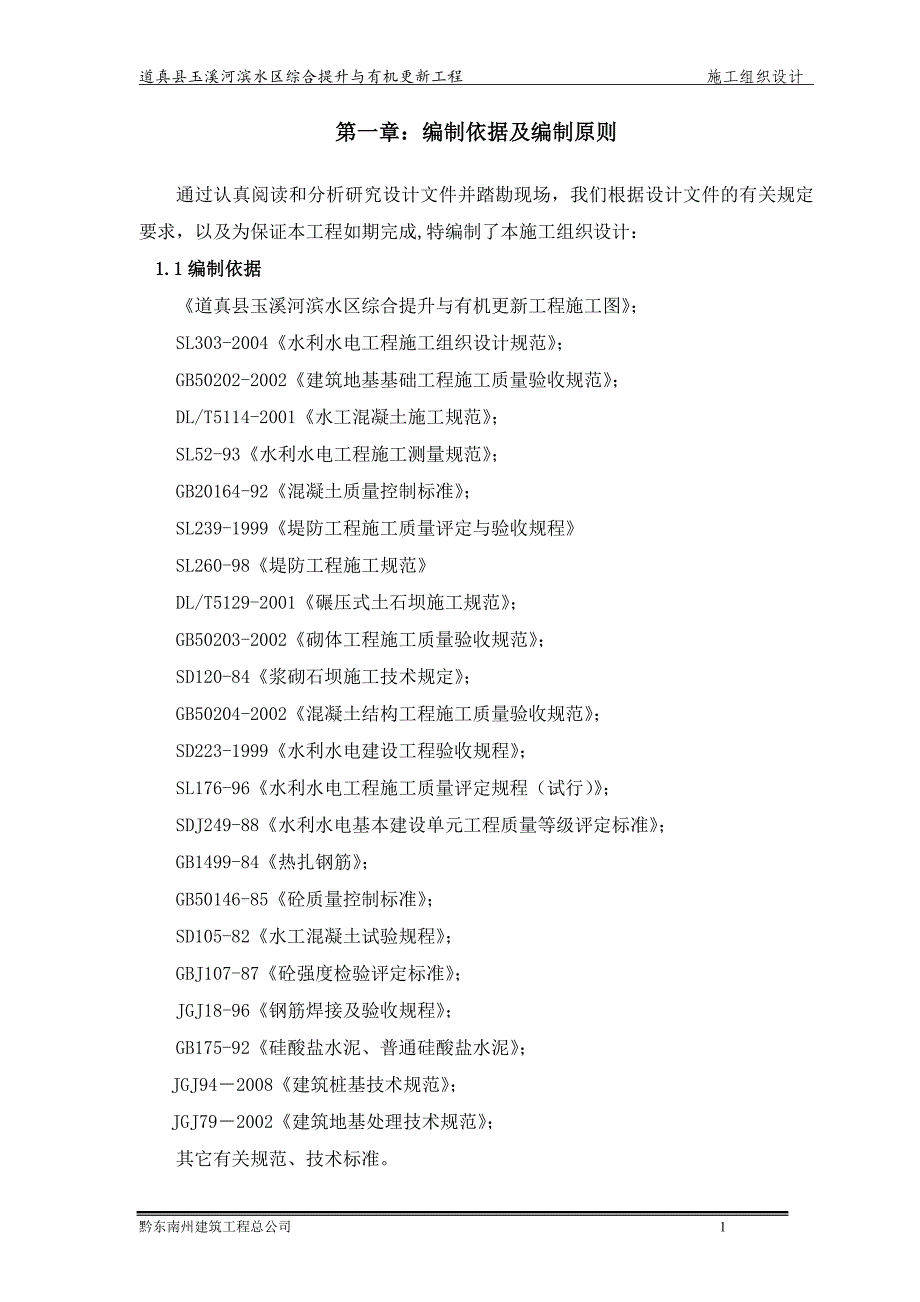 道真县玉溪河滨水区综合提升与有机更新工程　　施工组织设计

第一章：编制依据及编制原则

通过认真阅读和分析研究设计文件并踏勘现场，我们根据设计文件的有关规定要求，以及为保证本工程如期完成,特编制了本施工组织设计：

1.1 编制依据

《道真县玉溪河滨水区综合提升与有机更新工程施工图》;

SL303-2004《水利水电工程施工组织设计规范》;

GB50202-2002《建筑地基基础工程施工质量验收规范》;

DL/T5114-2001《水工混凝土施工规范》;

SL52-93《水利水电工程施工测量规范》;

GB20164-92《混凝土质量控制标准》;

SL239-1999《堤防工程施工质量评定与验收规程》

SL260-98《堤防工程施工规范》

DL/T5129-2001《碾压式土石坝施工规范》;

GB50203-2002《砌体工程施工质量验收规范》;

SD120-84《浆砌石坝施工技术规定》;

GB50204-2002《混凝土结构工程施工质量验收规范》;

SD223-1999《水利水电建设工程验收规程》;

SL176-96《水利水电工程施工质量评定规程（试行)》;

SDJ249-88《水利水电基本建设单元工程质量等级评定标准》;

GB1499-84《热扎钢筋》;

GB50146-85《砼质量控制标准》;

SD105-82《水工混凝土试验规程》;

GBJ107-87《砼强度检验评定标准》;

JGJ18-96《钢筋焊接及验收规程》;

GB175-92《硅酸盐水泥、普通硅酸盐水泥》;

JGJ94－2008《建筑桩基技术规范》;

JGJ79－2002《建筑地基处理技术规范》;

其它有关规范、技术标准。

黔东南州建筑工程总公司　　1